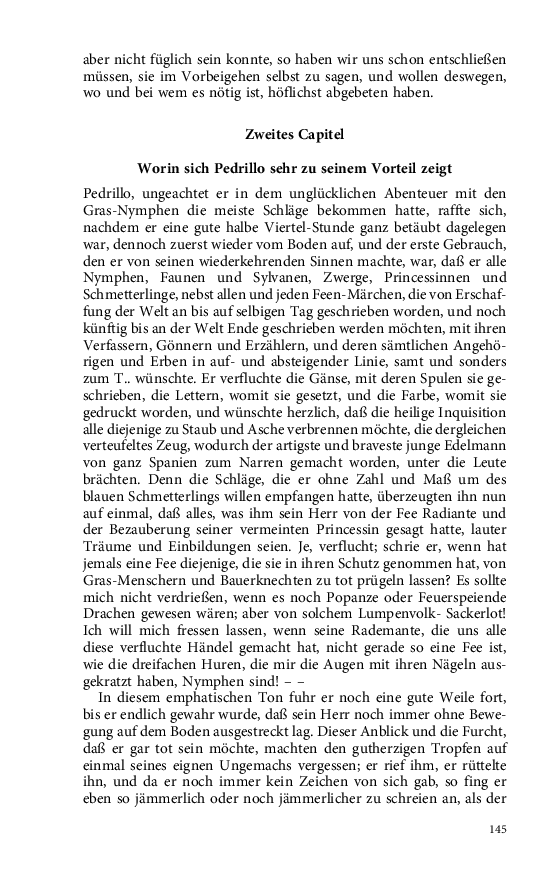 aber nicht füglich sein konnte, so haben wir uns schon entschließen müssen, sie im Vorbeigehen selbst zu sagen, und wollen deswegen, wo und bei wem es nötig ist, höflichst abgebeten haben.

Zweites Capitel

Worin sich Pedrillo sehr zu seinem Vorteil zeigt

Pedrillo, ungeachtet er in dem unglücklichen Abenteuer mit den Gras-Nymphen die meiste Schläge bekommen hatte, raffte sich, nachdem er eine gute halbe Viertel-Stunde ganz betäubt dagelegen war, dennoch zuerst wieder vom Boden auf, und der erste Gebrauch, den er von seinen wiederkehrenden Sinnen machte, war, daß er alle Nymphen, Faunen und Sylvanen, Zwerge, Princessinnen und Schmetterlinge, nebst allen und jeden Feen-Märchen, die von Erschaffung der Welt an bis auf selbigen Tag geschrieben worden, und noch künftig bis an der Welt Ende geschrieben werden möchten, mit ihren Verfassern, Gönnern und Erzählern, und deren sämtlichen Angehörigen und Erben in auf- und absteigender Linie, samt und sonders zum T.. wünschte. Er verfluchte die Gänse, mit deren Spulen sie geschrieben, die Lettern, womit sie gesetzt, und die Farbe, womit sie gedruckt worden, und wünschte herzlich, daß die heilige Inquisition alle diejenige zu Staub und Asche verbrennen möchte, die dergleichen verteufeltes Zeug, wodurch der artigste und braveste junge Edelmann von ganz Spanien zum Narren gemacht worden, unter die Leute brächten. Denn die Schläge, die er ohne Zahl und Maß um des blauen Schmetterlings willen empfangen hatte, überzeugten ihn nun auf einmal, daß alles, was ihm sein Herr von der Fee Radiante und der Bezauberung seiner vermeinten Princessin gesagt hatte, lauter Träume und Einbildungen seien. Je, verflucht; schrie er, wenn hat jemals eine Fee diejenige, die sie in ihren Schutz genommen hat, von Gras-Menschern und Bauerknechten zu tot prügeln lassen? Es sollte mich nicht verdrießen, wenn es noch Popanze oder Feuerspeiende Drachen gewesen wären; aber von solchem Lumpenvolk- Sackerlot! Ich will mich fressen lassen, wenn seine Rademante, die uns alle diese verfluchte Händel gemacht hat, nicht gerade so eine Fee ist, wie die dreifachen Huren, die mir die Augen mit ihren Nägeln ausgekratzt haben, Nymphen sind! – –

In diesem emphatischen Ton fuhr er noch eine gute Weile fort, bis er endlich gewahr wurde, daß sein Herr noch immer ohne Bewegung auf dem Boden ausgestreckt lag. Dieser Anblick und die Furcht, daß er gar tot sein möchte, machten den gutherzigen Tropfen auf einmal seines eignen Ungemachs vergessen; er rief ihm, er rüttelte ihn, und da er noch immer kein Zeichen von sich gab, so fing er eben so jämmerlich oder noch jämmerlicher zu schreien an, als der

145